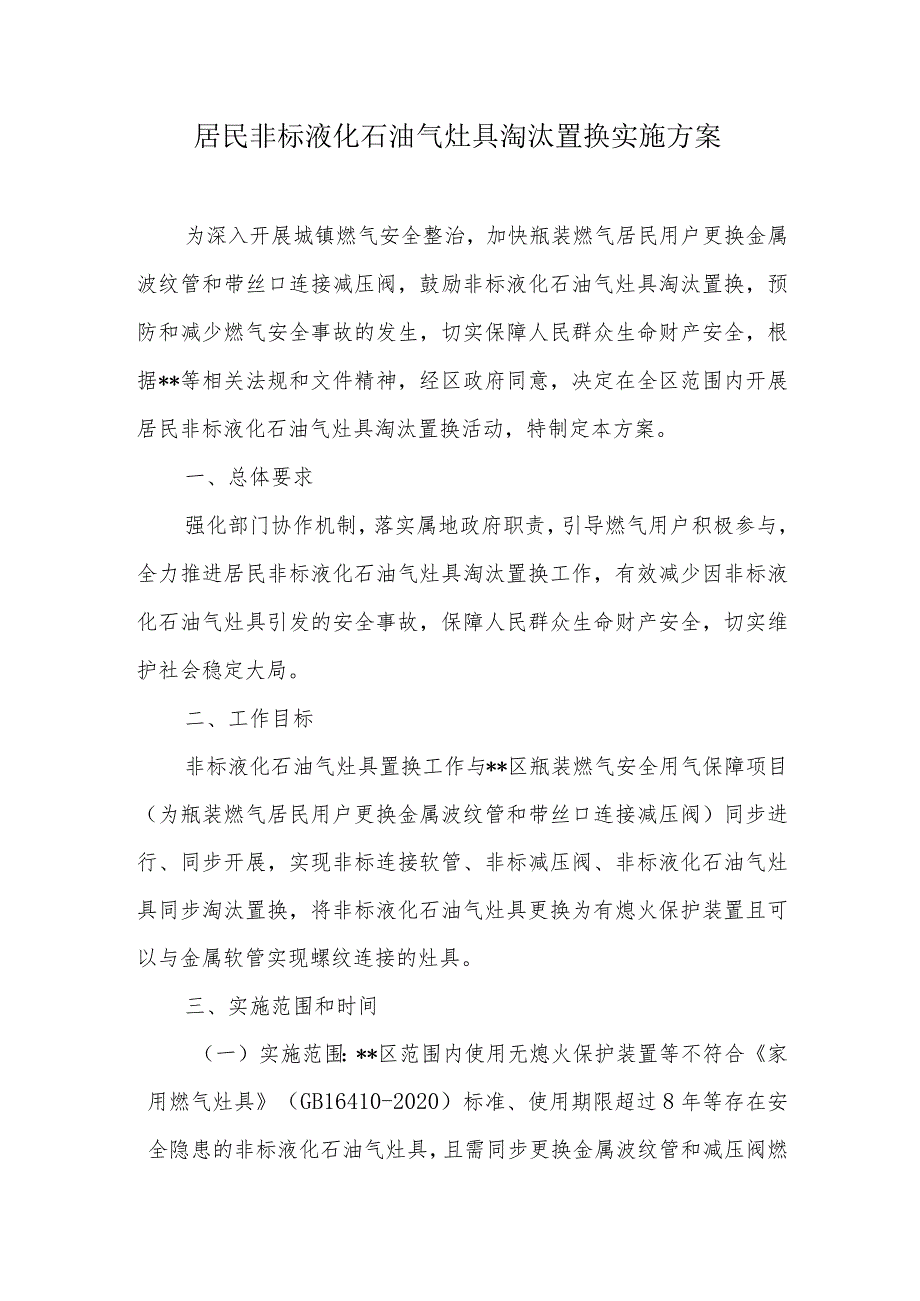 居民非标液化石油气灶具淘汰置换实施方案

为深入开展城镇燃气安全整治，加快瓶装燃气居民用户更换金属波纹管和带丝口连接减压阀，鼓励非标液化石油气灶具淘汰置换，预防和减少燃气安全事故的发生，切实保障人民群众生命财产安全，根据**等相关法规和文件精神，经区政府同意，决定在全区范围内开展居民非标液化石油气灶具淘汰置换活动，特制定本方案。

一、总体要求

强化部门协作机制，落实属地政府职责，引导燃气用户积极参与，全力推进居民非标液化石油气灶具淘汰置换工作，有效减少因非标液化石油气灶具引发的安全事故，保障人民群众生命财产安全，切实维护社会稳定大局。

二、工作目标

非标液化石油气灶具置换工作与**区瓶装燃气安全用气保障项目（为瓶装燃气居民用户更换金属波纹管和带丝口连接减压阀）同步进行、同步开展，实现非标连接软管、非标减压阀、非标液化石油气灶具同步淘汰置换，将非标液化石油气灶具更换为有熄火保护装置且可以与金属软管实现螺纹连接的灶具。

三、实施范围和时间

（一）实施范围：**区范围内使用无熄火保护装置等不符合《家用燃气灶具》（GB16410-2020）标准、使用期限超过8年等存在安全隐患的非标液化石油气灶具，且需同步更换金属波纹管和减压阀燃